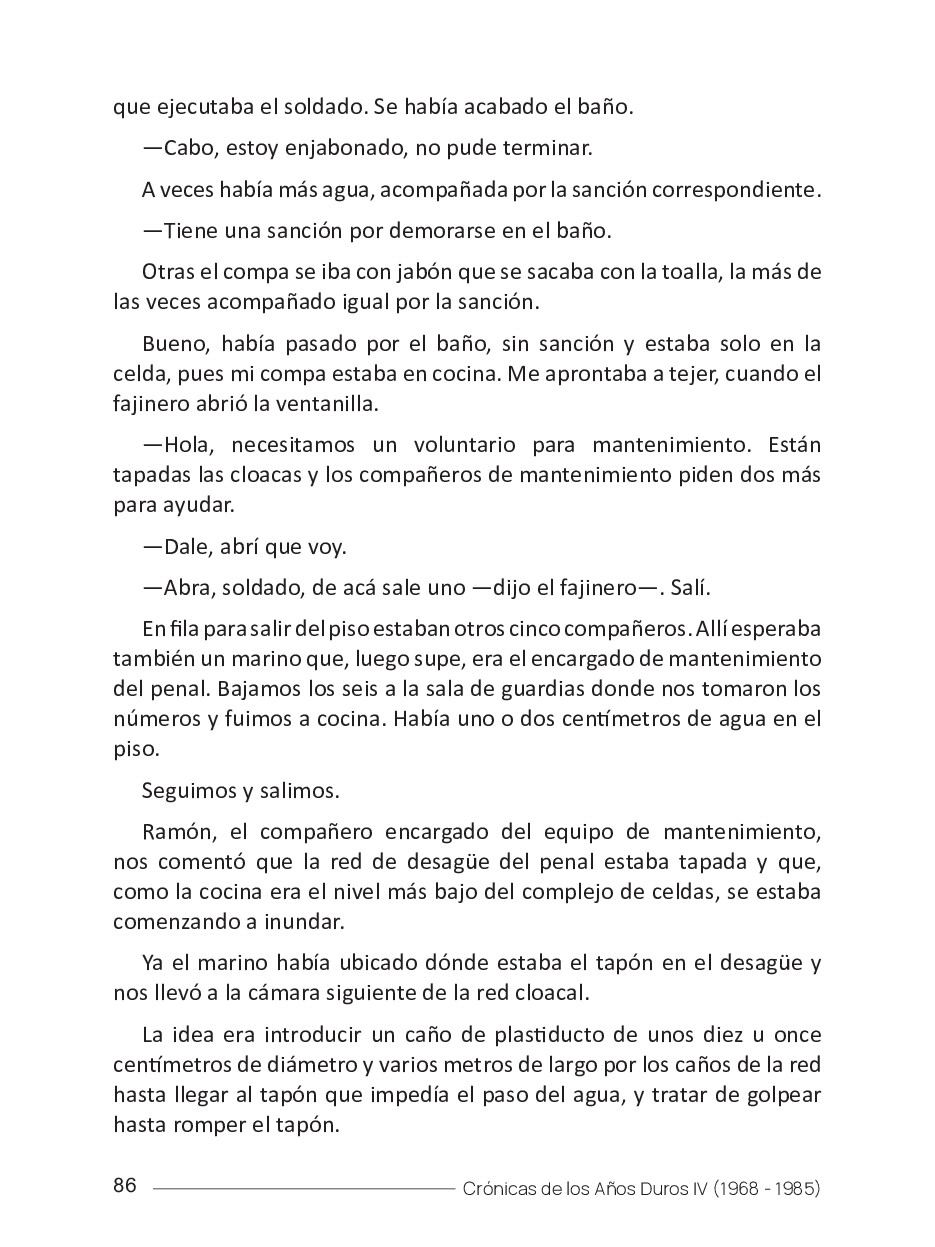 que ejecutaba el soldado. Se había acabado el baño.

—Cabo, estoy enjabonado, no pude terminar.

A veces había más agua, acompañada por la sanción correspondiente.

—Tiene una sanción por demorarse en el baño.

Otras el compa se iba con jabón que se sacaba con la toalla, la más de las veces acompañado igual por la sanción.

Bueno, había pasado por el baño, sin sanción y estaba solo en la celda, pues mi compa estaba en cocina. Me aprontaba a tejer, cuando el fajinero abrió la ventanilla.

—Hola, necesitamos un voluntario para mantenimiento. Están tapadas las cloacas y los compañeros de mantenimiento piden dos más para ayudar.

—Dale, abrí que voy.

—Abra, soldado, de acá sale uno —dijo el fajinero—. Salí.

En fila para salir del piso estaban otros cinco compañeros. Allí esperaba también un marino que, luego supe, era el encargado de mantenimiento del penal. Bajamos los seis a la sala de guardias donde nos tomaron los números y fuimos a cocina. Había uno o dos centímetros de agua en el piso.

Seguimos y salimos.

Ramón, el compañero encargado del equipo de mantenimiento, nos comentó que la red de desagüe del penal estaba tapada y que, como la cocina era el nivel más bajo del complejo de celdas, se estaba comenzando a inundar.

Ya el marino había ubicado dónde estaba el tapón en el desagüe y nos llevó a la cámara siguiente de la red cloacal.

La idea era introducir un caño de plastiducto de unos diez u once centímetros de diámetro y varios metros de largo por los caños de la red hasta llegar al tapón que impedía el paso del agua, y tratar de golpear hasta romper el tapón.

86 Crónicas de los Años Duros IV (1968 - 1985)